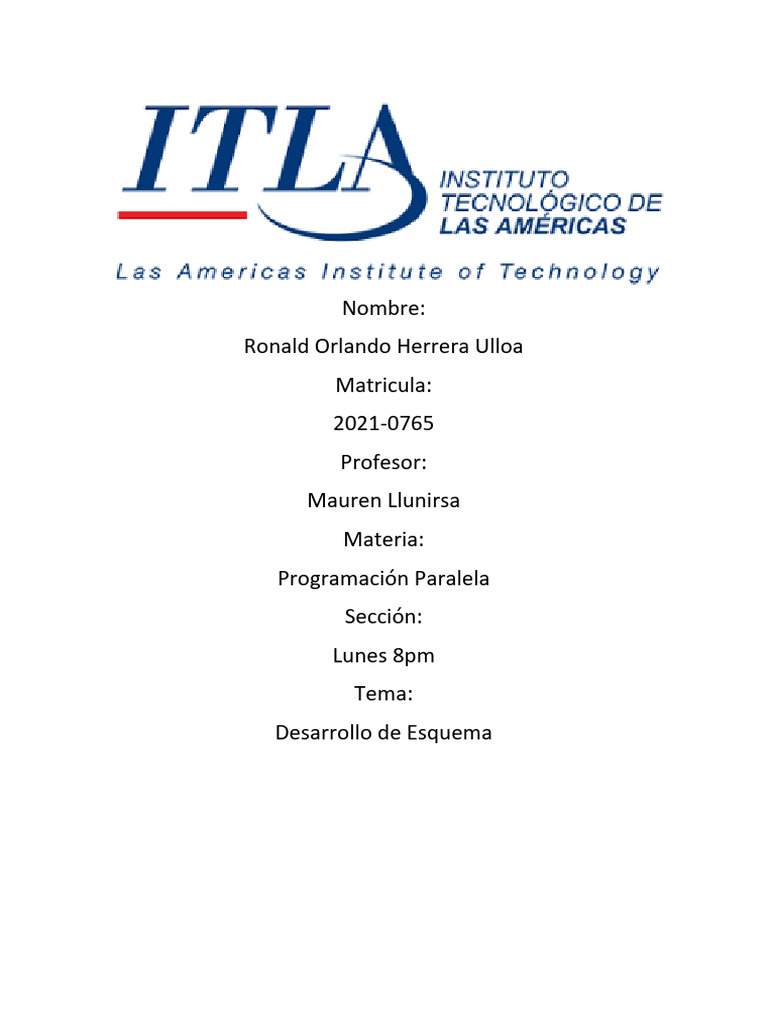 ITLA
INSTITUTO TECNOLÓGICO DE LAS AMÉRICAS
Las Americas Institute of Technology

Nombre:

Ronald Orlando Herrera Ulloa

Matricula:

2021-0765

Profesor:

Mauren Llunirsa

Materia:

Programación Paralela

Sección:

Lunes 8pm

Tema:

Desarrollo de Esquema